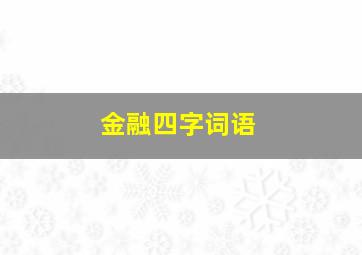 金融四字词语